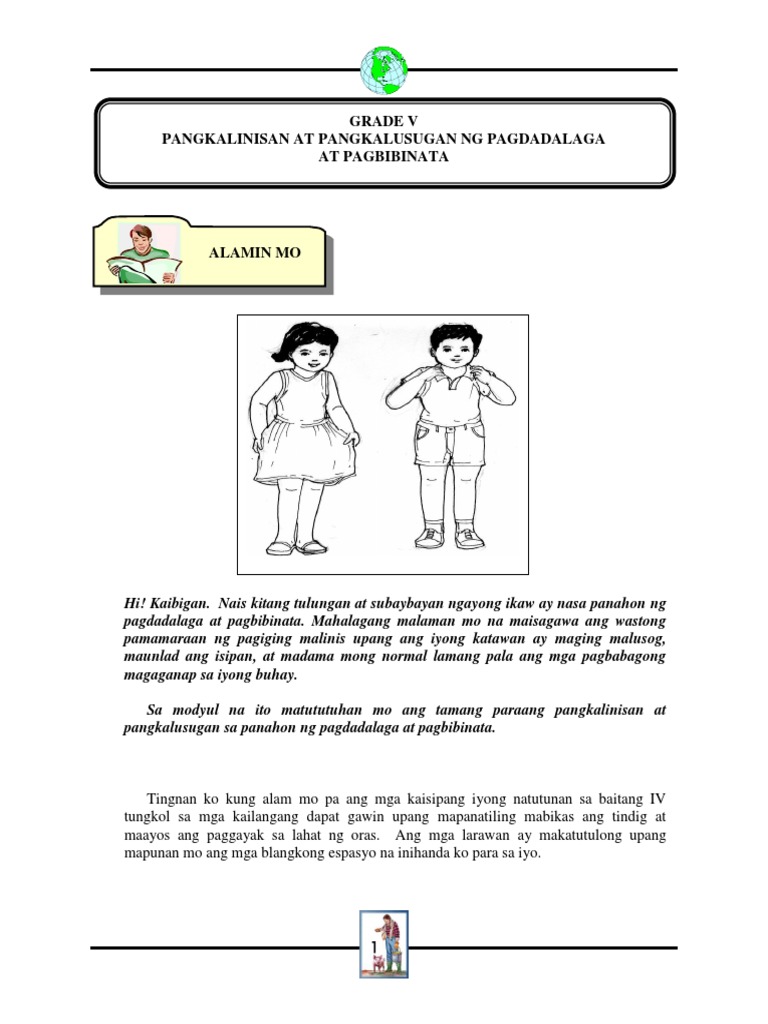 GRADE V
PANGKALINISAN AT PANGKALUSUGAN NG PAGDADALAGA AT PAGBIBINATA

ALAMIN MO

Hi! Kaibigan. Nais kitang tulungan at subaybayan ngayong ikaw ay nasa panahon ng pagdadalaga at pagbibinata. Mahalagang malaman mo na maisagawa ang wastong pamamaraan ng pagiging malinis upang ang iyong katawan ay maging malusog, maunlad ang isipan, at madama mong normal lamang pala ang mga pagbabagong magaganap sa iyong buhay.

Sa modyul na ito matututuhan mo ang tamang paraang pangkalinisan at pangkalusugan sa panahon ng pagdadalaga at pagbibinata.

Tingnan ko kung alam mo pa ang mga kaisipang iyong natutunan sa baitang IV tungkol sa mga kailangang dapat gawin upang mapanatiling mabikas ang tindig at maayos ang paggayak sa lahat ng oras. Ang mga larawan ay makatutulong upang mapunan mo ang mga blangkong espasyo na inihanda ko para sa iyo.

1